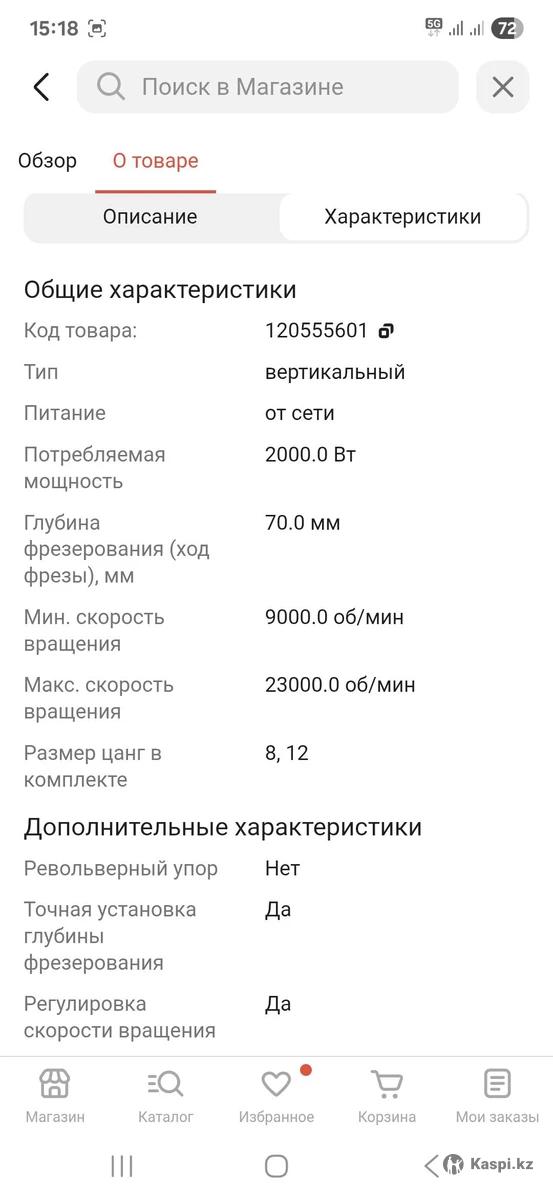 15:18 5G 72

Поиск в Магазине

Обзор О товаре

Описание Характеристики

Общие характеристики

| | |
|---|---|
| Код товара: | 120555601 |
| Тип | вертикальный |
| Питание | от сети |
| Потребляемая мощность | 2000.0 Вт |
| Глубина фрезерования (ход фрезы), мм | 70.0 мм |
| Мин. скорость вращения | 9000.0 об/мин |
| Макс. скорость вращения | 23000.0 об/мин |
| Размер цанг в комплекте | 8, 12 |

Дополнительные характеристики

| | |
|---|---|
| Револьверный упор | Нет |
| Точная установка глубины фрезерования | Да |
| Регулировка скорости вращения | Да |

Магазин Каталог Избранное Корзина Мои заказы

Kaspi.kz